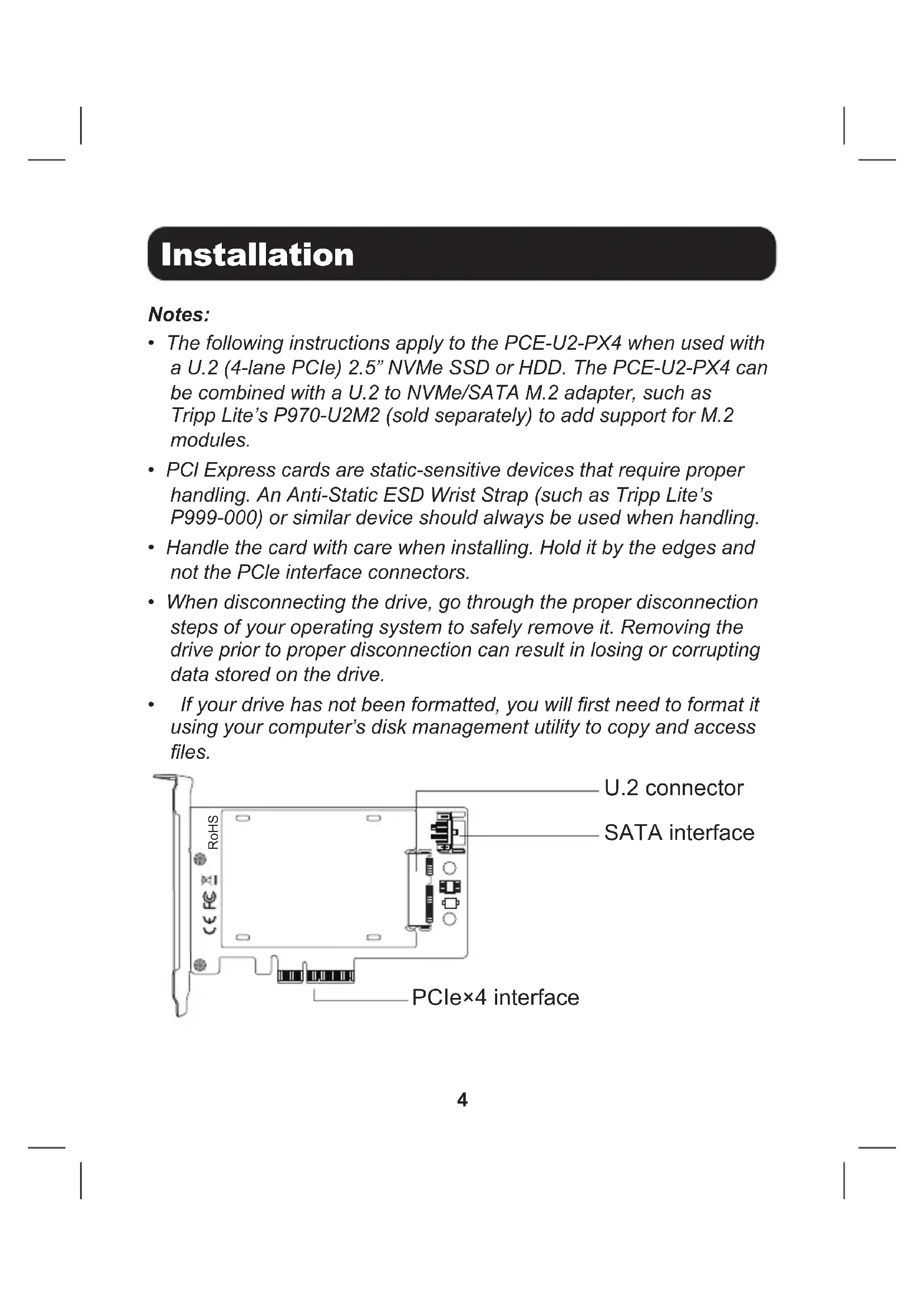 Installation

Notes:

• The following instructions apply to the PCE-U2-PX4 when used with a U.2 (4-lane PCIe) 2.5" NVMe SSD or HDD. The PCE-U2-PX4 can be combined with a U.2 to NVMe/SATA M.2 adapter, such as Tripp Lite's P970-U2M2 (sold separately) to add support for M.2 modules.

• PCI Express cards are static-sensitive devices that require proper handling. An Anti-Static ESD Wrist Strap (such as Tripp Lite's P999-000) or similar device should always be used when handling.

• Handle the card with care when installing. Hold it by the edges and not the PCIe interface connectors.

• When disconnecting the drive, go through the proper disconnection steps of your operating system to safely remove it. Removing the drive prior to proper disconnection can result in losing or corrupting data stored on the drive.

• If your drive has not been formatted, you will first need to format it using your computer's disk management utility to copy and access files.

RoHS

CE FC

U.2 connector

SATA interface

PCIe×4 interface

4